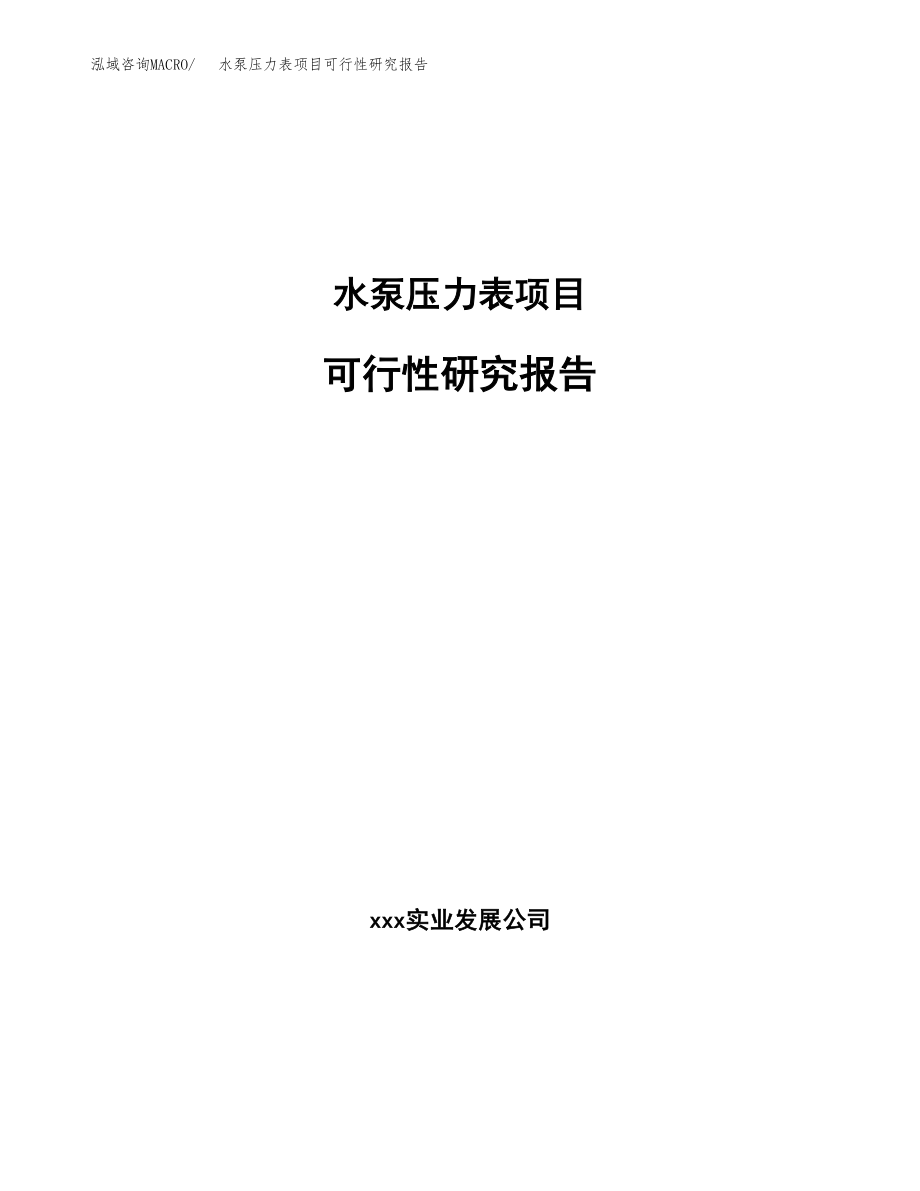 泓域咨询MACRO/　水泵压力表项目可行性研究报告

水泵压力表项目

可行性研究报告

xxx实业发展公司